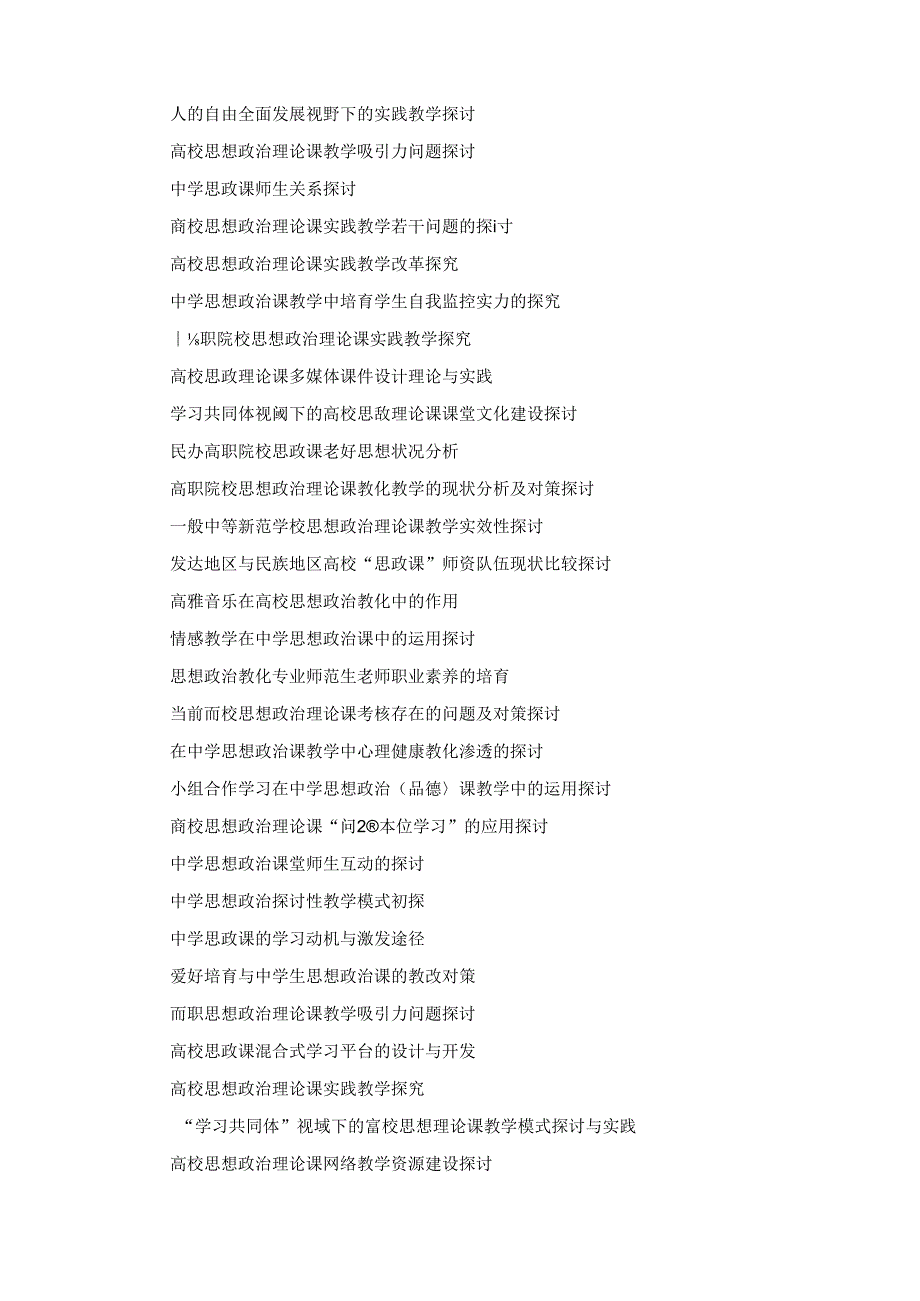 人的自由全面发展视野下的实践教学探讨

高校思想政治理论课教学吸引力问题探讨

中学思政课师生关系探讨

商校思想政治理论课实践教学若干问题的探i寸

高校思想政治理论课实践教学改革探究

中学思想政治课教学中培育学生自我监控实力的探究

｜⅛职院校思想政治理论课实践教学探究

高校思政理论课多媒体课件设计理论与实践

学习共同体视阈下的高校思敌理论课课堂文化建设探讨

民办高职院校思政课老好思想状况分析

高职院校思想政治理论课教化教学的现状分析及对策探讨

一般中等新范学校思想政治理论课教学实效性探讨

发达地区与民族地区高校“思政课”师资队伍现状比较探讨

高雅音乐在高校思想政治教化中的作用

情感教学在中学思想政治课中的运用探讨

思想政治教化专业师范生老师职业素养的培育

当前而校思想政治理论课考核存在的问题及对策探讨

在中学思想政治课教学中心理健康教化渗透的探讨

小组合作学习在中学思想政治（品德）课教学中的运用探讨

商校思想政治理论课“问2®本位学习”的应用探讨

中学思想政治课堂师生互动的探讨

中学思想政治探讨性教学模式初探

中学思政课的学习动机与激发途径

爱好培育与中学生思想政治课的教改对策

而职思想政治理论课教学吸引力问题探讨

高校思政课混合式学习平台的设计与开发

高校思想政治理论课实践教学探究

“学习共同体”视域下的富校思想理论课教学模式探讨与实践

高校思想政治理论课网络教学资源建设探讨